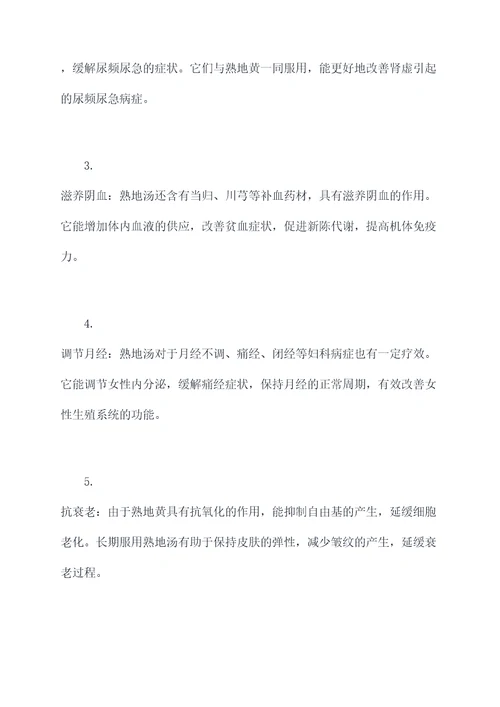 ，缓解尿频尿急的症状。它们与熟地黄一同服用，能更好地改善肾虚引起的尿频尿急病症。

3.

滋养阴血：熟地汤还含有当归、川芎等补血药材，具有滋养阴血的作用。它能增加体内血液的供应，改善贫血症状，促进新陈代谢，提高机体免疫力。

4.

调节月经：熟地汤对于月经不调、痛经、闭经等妇科病症也有一定疗效。它能调节女性内分泌，缓解痛经症状，保持月经的正常周期，有效改善女性生殖系统的功能。

5.

抗衰老：由于熟地黄具有抗氧化的作用，能抑制自由基的产生，延缓细胞老化。长期服用熟地汤有助于保持皮肤的弹性，减少皱纹的产生，延缓衰老过程。